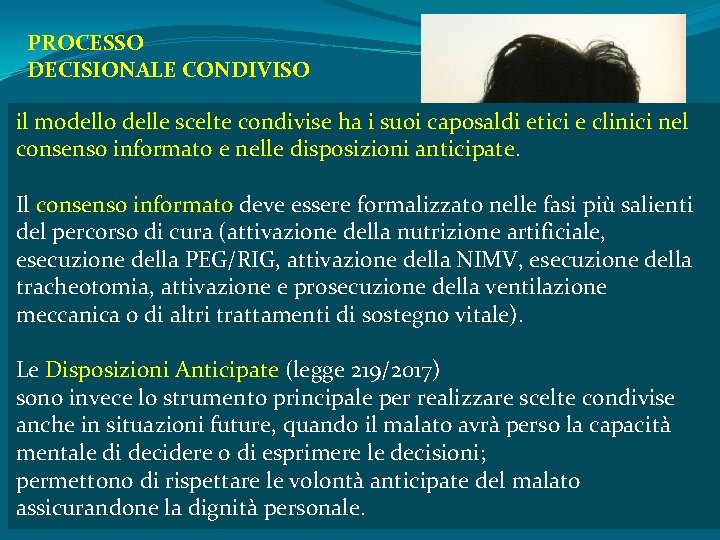 PROCESSO
DECISIONALE CONDIVISO

il modello delle scelte condivise ha i suoi caposaldi etici e clinici nel consenso informato e nelle disposizioni anticipate.

Il consenso informato deve essere formalizzato nelle fasi più salienti del percorso di cura (attivazione della nutrizione artificiale, esecuzione della PEG/RIG, attivazione della NIMV, esecuzione della tracheotomia, attivazione e prosecuzione della ventilazione meccanica o di altri trattamenti di sostegno vitale).

Le Disposizioni Anticipate (legge 219/2017)
sono invece lo strumento principale per realizzare scelte condivise anche in situazioni future, quando il malato avrà perso la capacità mentale di decidere o di esprimere le decisioni;
permettono di rispettare le volontà anticipate del malato assicurandone la dignità personale.